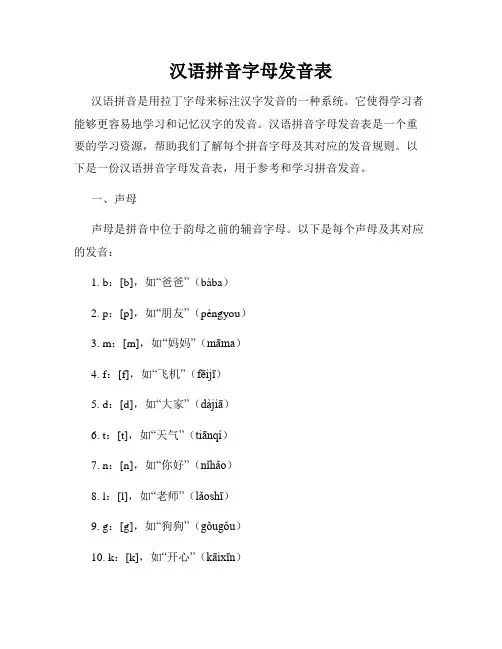 汉语拼音字母发音表

汉语拼音是用拉丁字母来标注汉字发音的一种系统。它使得学习者能够更容易地学习和记忆汉字的发音。汉语拼音字母发音表是一个重要的学习资源，帮助我们了解每个拼音字母及其对应的发音规则。以下是一份汉语拼音字母发音表，用于参考和学习拼音发音。

一、声母

声母是拼音中位于韵母之前的辅音字母。以下是每个声母及其对应的发音：

1. b：[b]，如“爸爸”（bàba）

2. p：[p]，如“朋友”（péngyou）

3. m：[m]，如“妈妈”（māma）

4. f：[f]，如“飞机”（fēijī）

5. d：[d]，如“大家”（dàjiā）

6. t：[t]，如“天气”（tiānqì）

7. n：[n]，如“你好”（nǐhǎo）

8. l：[l]，如“老师”（lǎoshī）

9. g：[g]，如“狗狗”（gǒugǒu）

10. k：[k]，如“开心”（kāixīn）